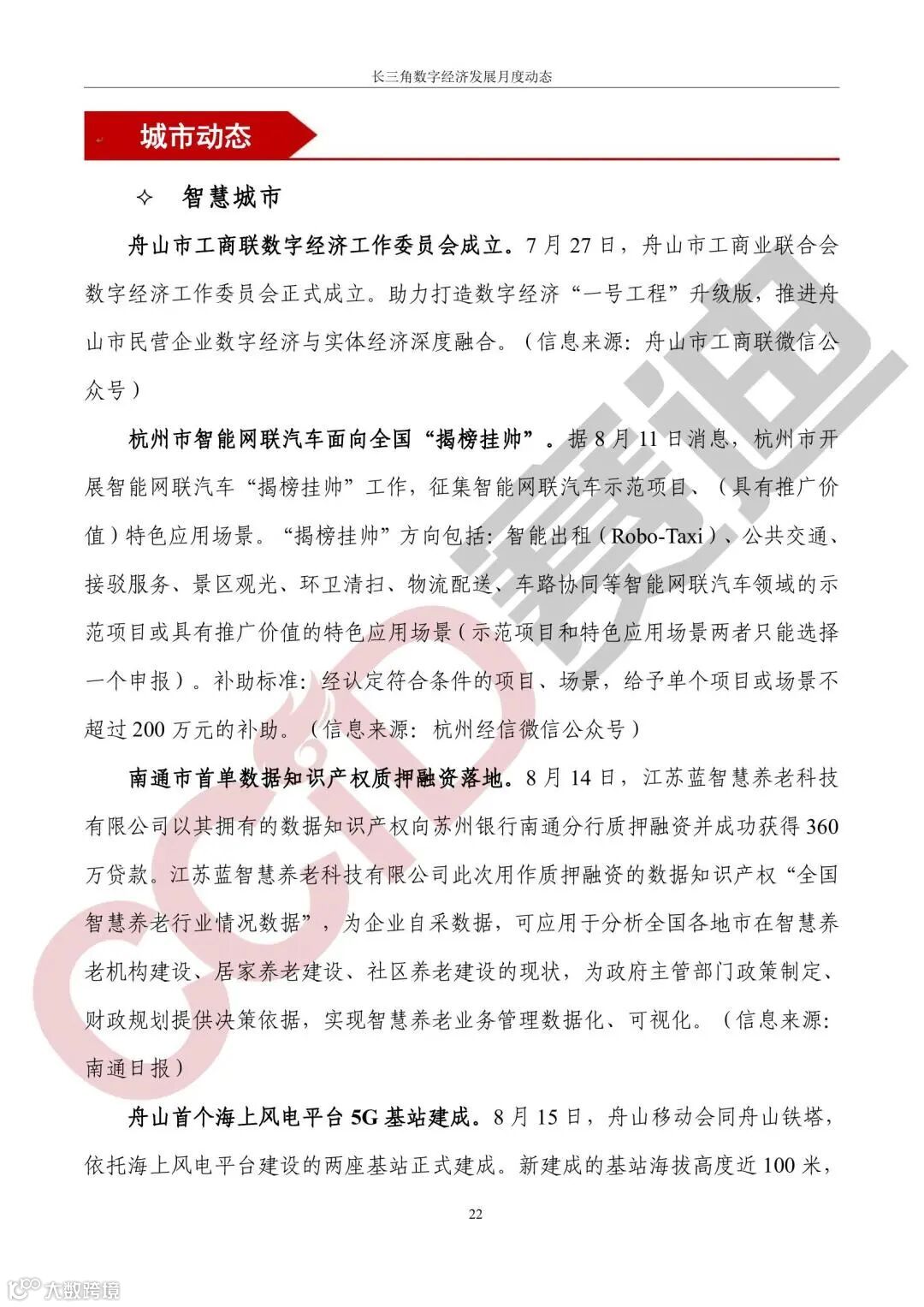 长三角数字经济发展月度动态

城市动态

✧ 智慧城市

舟山市工商联数字经济工作委员会成立。7 月 27 日，舟山市工商业联合会数字经济工作委员会正式成立。助力打造数字经济“一号工程”升级版，推进舟山市民营企业数字经济与实体经济深度融合。（信息来源：舟山市工商联微信公众号）

杭州市智能网联汽车面向全国“揭榜挂帅”。据 8 月 11 日消息，杭州市开展智能网联汽车“揭榜挂帅”工作，征集智能网联汽车示范项目、（具有推广价值）特色应用场景。“揭榜挂帅”方向包括：智能出租（Robo-Taxi）、公共交通、接驳服务、景区观光、环卫清扫、物流配送、车路协同等智能网联汽车领域的示范项目或具有推广价值的特色应用场景（示范项目和特色应用场景两者只能选择一个申报）。补助标准：经认定符合条件的项目、场景，给予单个项目或场景不超过 200 万元的补助。（信息来源：杭州经信微信公众号）

南通市首单数据知识产权质押融资落地。8 月 14 日，江苏蓝智慧养老科技有限公司以其拥有的数据知识产权向苏州银行南通分行质押融资并成功获得 360 万贷款。江苏蓝智慧养老科技有限公司此次用作质押融资的数据知识产权“全国智慧养老行业情况数据”，为企业自采数据，可应用于分析全国各地市在智慧养老机构建设、居家养老建设、社区养老建设的现状，为政府主管部门政策制定、财政规划提供决策依据，实现智慧养老业务管理数据化、可视化。（信息来源：南通日报）

舟山首个海上风电平台 5G 基站建成。8 月 15 日，舟山移动会同舟山铁塔，依托海上风电平台建设的两座基站正式建成。新建成的基站海拔高度近 100 米，

22

CCID 赛迪

大数跨境